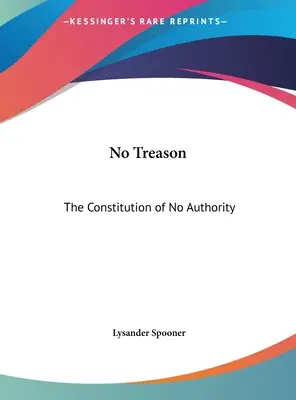 —KESSINGER'S RARE REPRINTS—

No Treason

The Constitution of No Authority

Lysander Spooner